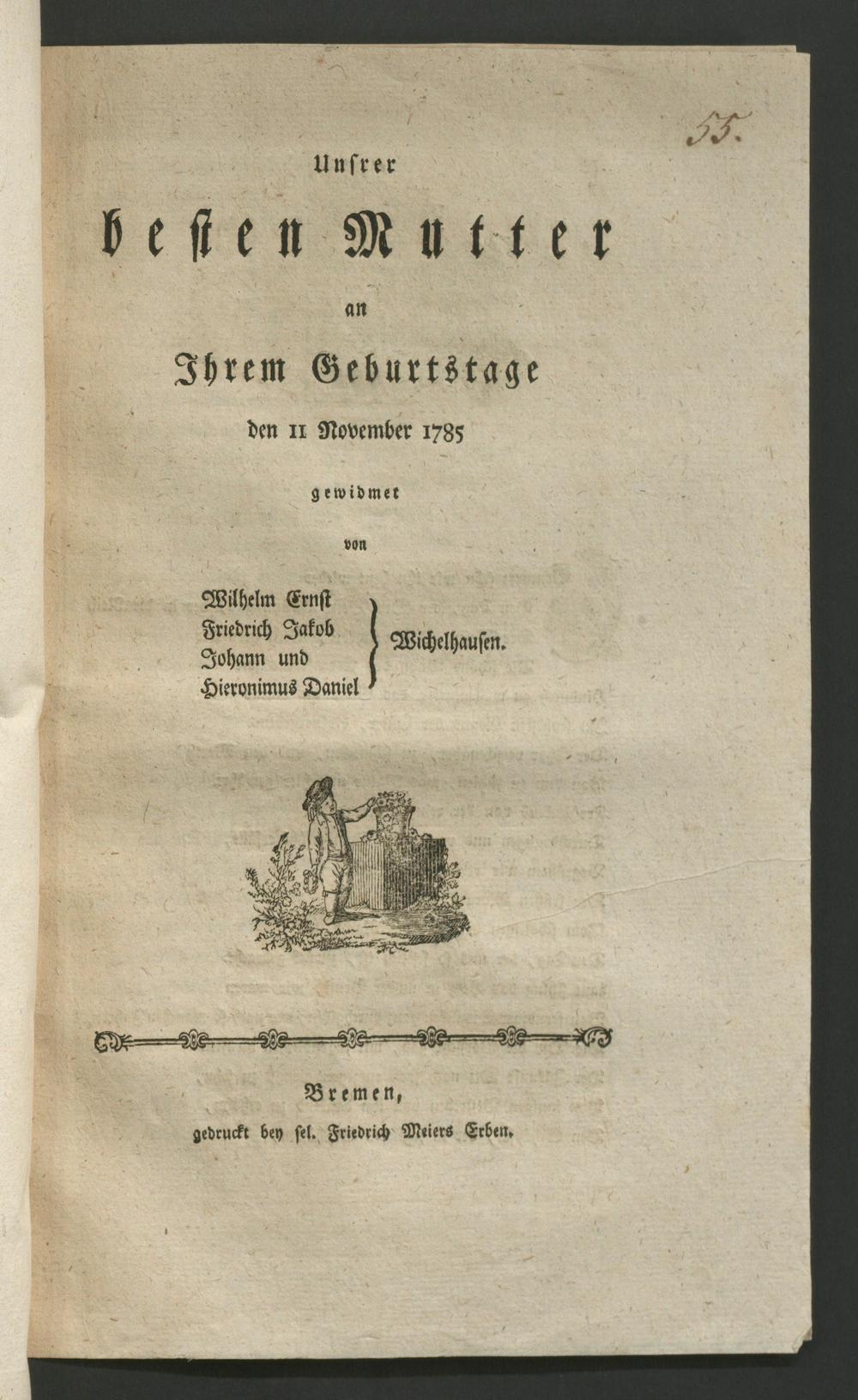 55.

Unsrer

besten Mutter

an

Ihrem Geburtstage

den 11 November 1785

gewidmet

von

Wilhelm Ernst
Friedrich Jakob
Johann und
Hieronimus Daniel

Wichelhausen.

Bremen,

gedruckt bey sel. Friedrich Meiers Erben.